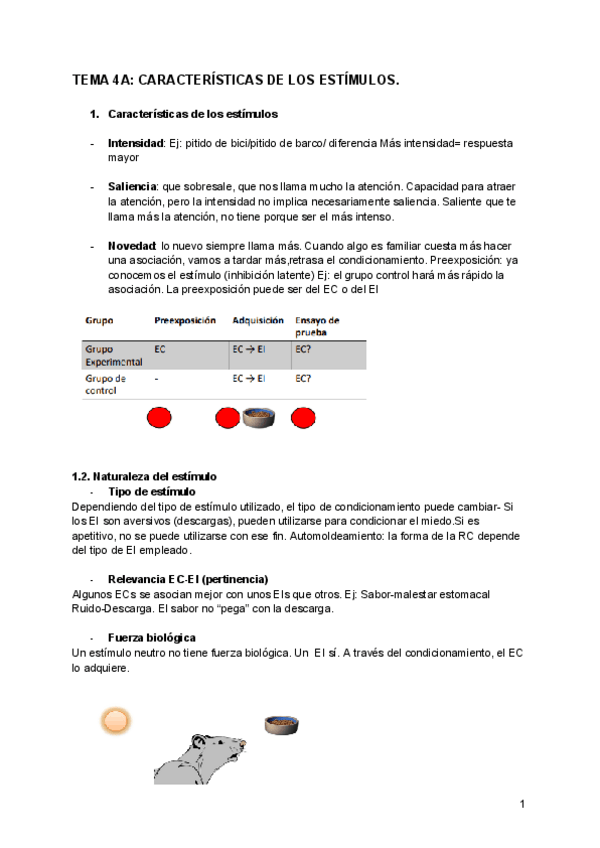 TEMA 4A: CARACTERÍSTICAS DE LOS ESTÍMULOS.

1. Características de los estímulos

- Intensidad: Ej: pitido de bici/pitido de barco/ diferencia Más intensidad= respuesta mayor

- Saliencia: que sobresale, que nos llama mucho la atención. Capacidad para atraer la atención, pero la intensidad no implica necesariamente saliencia. Saliente que te llama más la atención, no tiene porque ser el más intenso.

- Novedad: lo nuevo siempre llama más. Cuando algo es familiar cuesta más hacer una asociación, vamos a tardar más,retrasa el condicionamiento. Preexposición: ya conocemos el estímulo (inhibición latente) Ej: el grupo control hará más rápido la asociación. La preexposición puede ser del EC o del EI

| Grupo | Preexposición | Adquisición | Ensayo de prueba |
|---|---|---|---|
| Grupo Experimental | EC | EC → EI | EC? |
| Grupo de control | - | EC → EI | EC? |

1.2. Naturaleza del estímulo
- Tipo de estímulo
Dependiendo del tipo de estímulo utilizado, el tipo de condicionamiento puede cambiar- Si los EI son aversivos (descargas), pueden utilizarse para condicionar el miedo.Si es apetitivo, no se puede utilizarse con ese fin. Automoldeamiento: la forma de la RC depende del tipo de EI empleado.

- Relevancia EC-EI (pertinencia)
Algunos ECs se asocian mejor con unos EIs que otros. Ej: Sabor-malestar estomacal Ruido-Descarga. El sabor no "pega" con la descarga.

- Fuerza biológica
Un estímulo neutro no tiene fuerza biológica. Un EI sí. A través del condicionamiento, el EC lo adquiere.

1